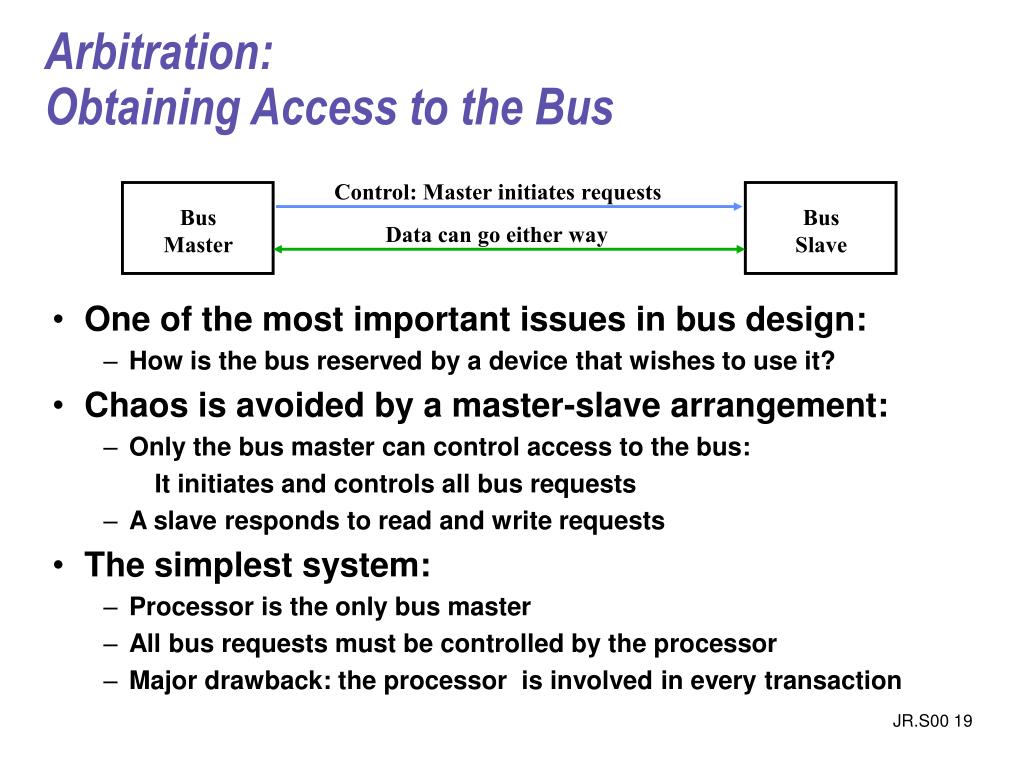 Arbitration:
Obtaining Access to the Bus

Bus Master

Control: Master initiates requests

Data can go either way

Bus Slave

• One of the most important issues in bus design:
– How is the bus reserved by a device that wishes to use it?
• Chaos is avoided by a master-slave arrangement:
– Only the bus master can control access to the bus:
It initiates and controls all bus requests
– A slave responds to read and write requests
• The simplest system:
– Processor is the only bus master
– All bus requests must be controlled by the processor
– Major drawback: the processor is involved in every transaction

JR.S00 19